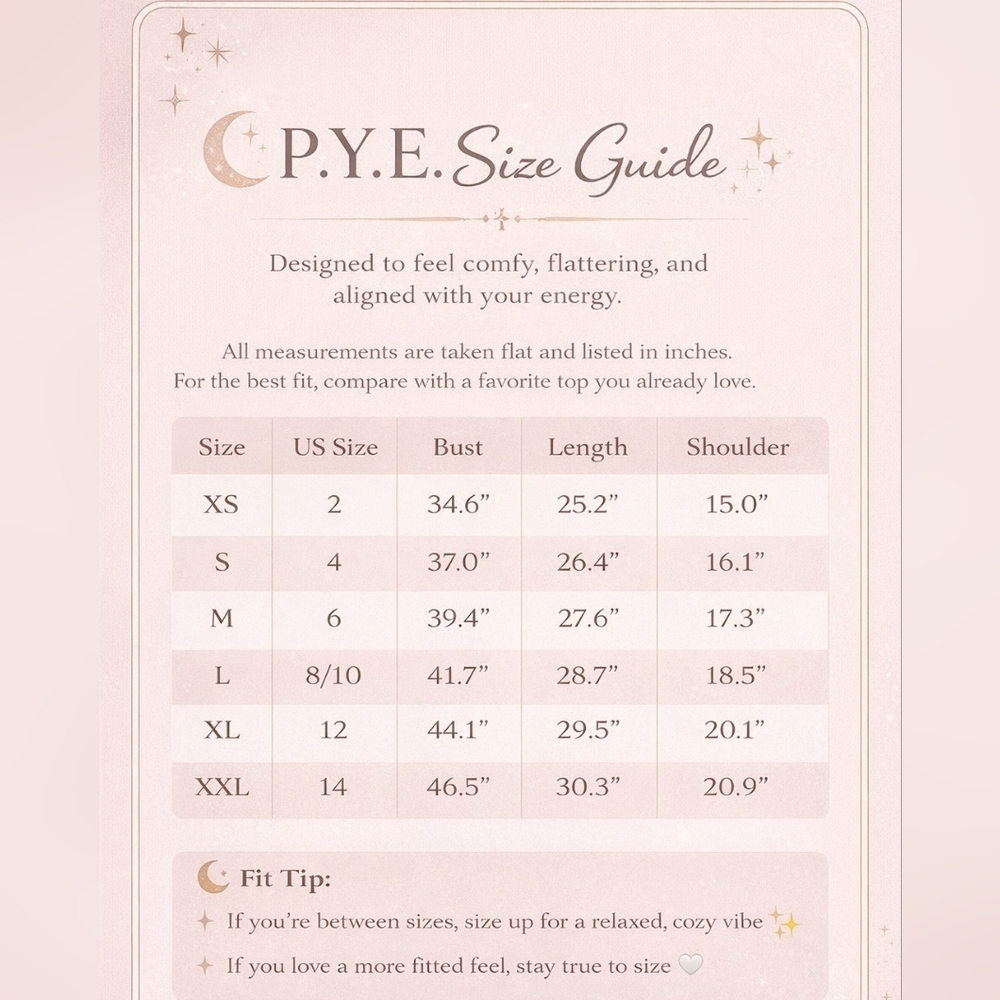 P.Y.E. Size Guide

Designed to feel comfy, flattering, and aligned with your energy.

All measurements are taken flat and listed in inches.
For the best fit, compare with a favorite top you already love.

| Size | US Size | Bust | Length | Shoulder |
|---|---|---|---|---|
| XS | 2 | 34.6” | 25.2” | 15.0” |
| S | 4 | 37.0” | 26.4” | 16.1” |
| M | 6 | 39.4” | 27.6” | 17.3” |
| L | 8/10 | 41.7” | 28.7” | 18.5” |
| XL | 12 | 44.1” | 29.5” | 20.1” |
| XXL | 14 | 46.5” | 30.3” | 20.9” |

Fit Tip:
If you’re between sizes, size up for a relaxed, cozy vibe ✨
If you love a more fitted feel, stay true to size 🤍